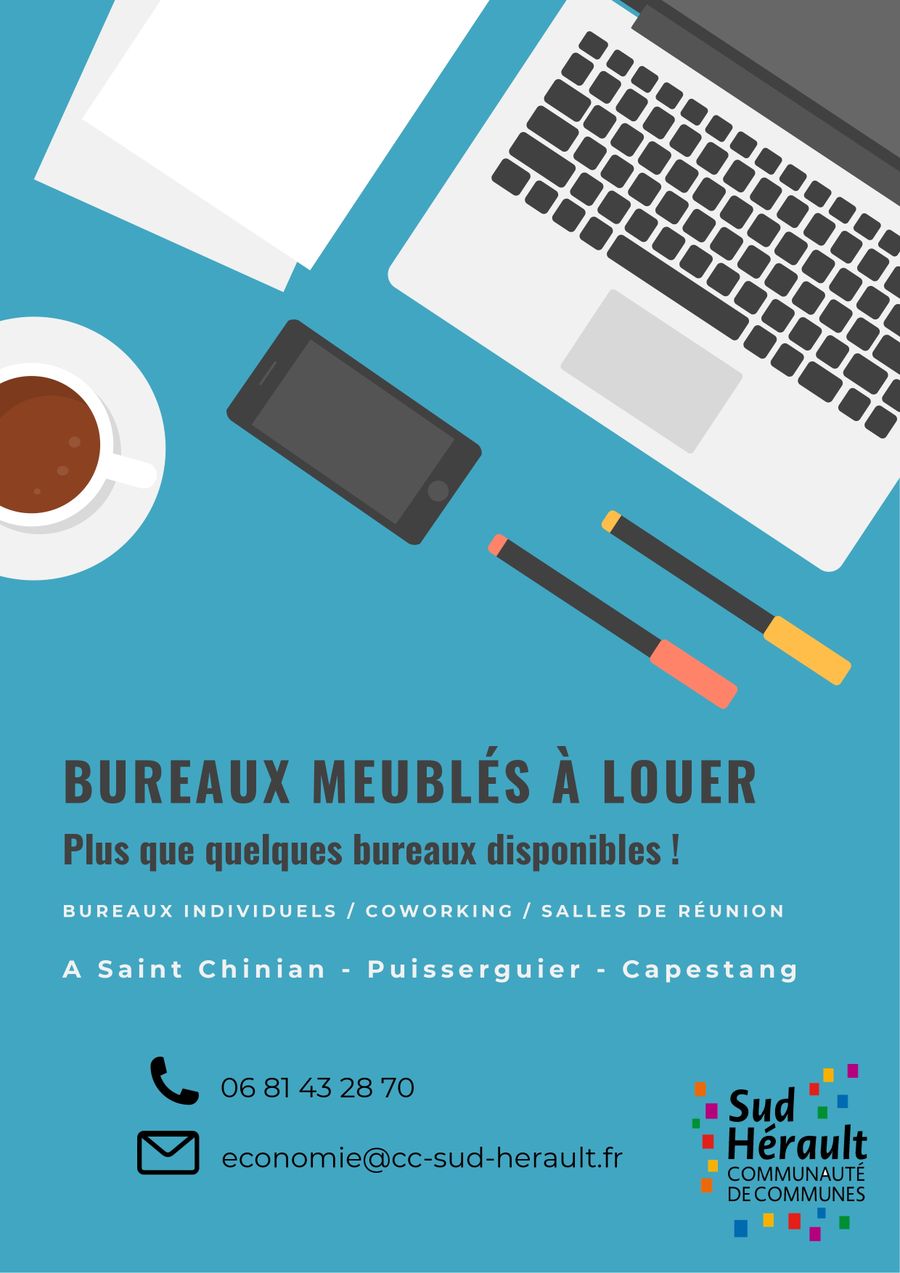 BUREAUX MEUBLÉS À LOUER

Plus que quelques bureaux disponibles !

BUREAUX INDIVIDUELS / COWORKING / SALLES DE RÉUNION

A Saint Chinian - Puisserguier - Capestang

06 81 43 28 70

economie@cc-sud-herault.fr

Sud
Hérault
COMMUNAUTÉ
DE COMMUNES